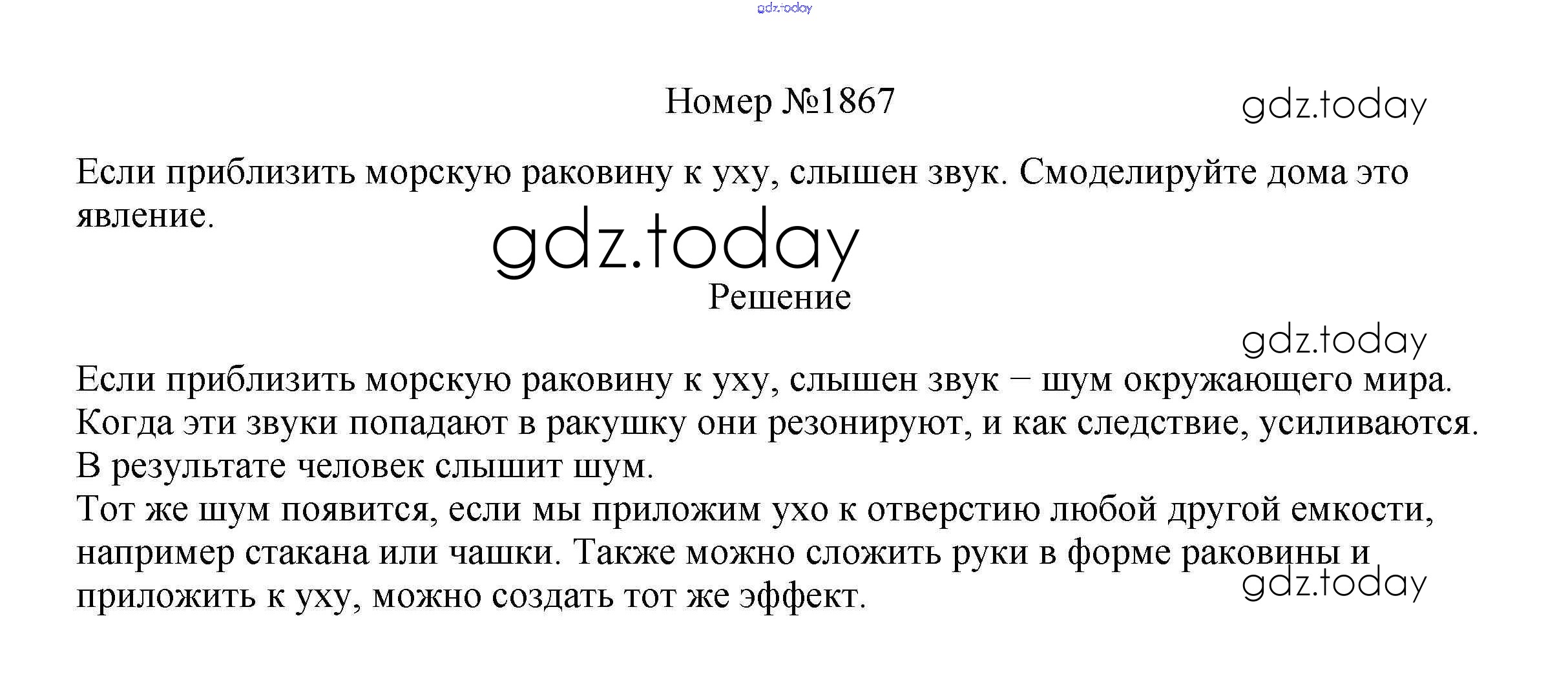 gdz.today

Номер №1867

gdz.today

Если приблизить морскую раковину к уху, слышен звук. Смоделируйте дома это явление.

gdz.today

Решение

gdz.today

Если приблизить морскую раковину к уху, слышен звук − шум окружающего мира. Когда эти звуки попадают в ракушку они резонируют, и как следствие, усиливаются. В результате человек слышит шум.
Тот же шум появится, если мы приложим ухо к отверстию любой другой емкости, например стакана или чашки. Также можно сложить руки в форме раковины и приложить к уху, можно создать тот же эффект.

gdz.today